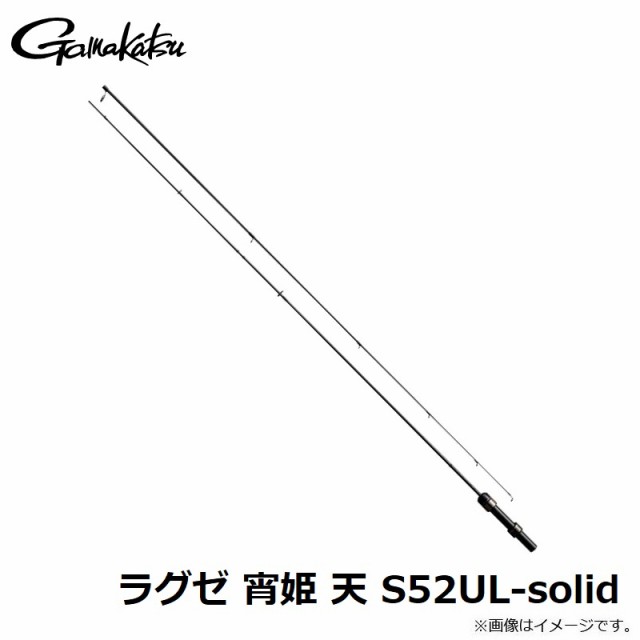 Gamakatsu

ラグゼ 宵姫 天 S52UL-solid

※画像はイメージです。